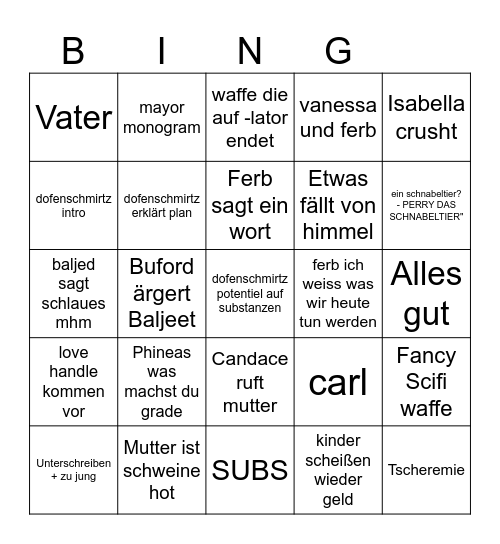 | B | I | N | G | |
|---|---|---|---|---|
| Vater | mayor monogram | waffe die auf -lator endet | vanessa und ferb | Isabella crusht |
| dofenschmirtz intro | dofenschmirtz erklärt plan | Ferb sagt ein wort | Etwas fällt von himmel | ein schnabeltier? - PERRY DAS SCHNABELTIER" |
| baljed sagt schlaues mhm | Buford ärgert Baljeet | dofenschmirtz potentiel auf substanzen | ferb ich weiss was wir heute tun werden | Alles gut |
| love handle kommen vor | Phineas was machst du grade | Candace ruft mutter | carl | Fancy Scifi waffe |
| Unterschreiben + zu jung | Mutter ist schweine hot | SUBS | kinder scheißen wieder geld | Tscheremie |